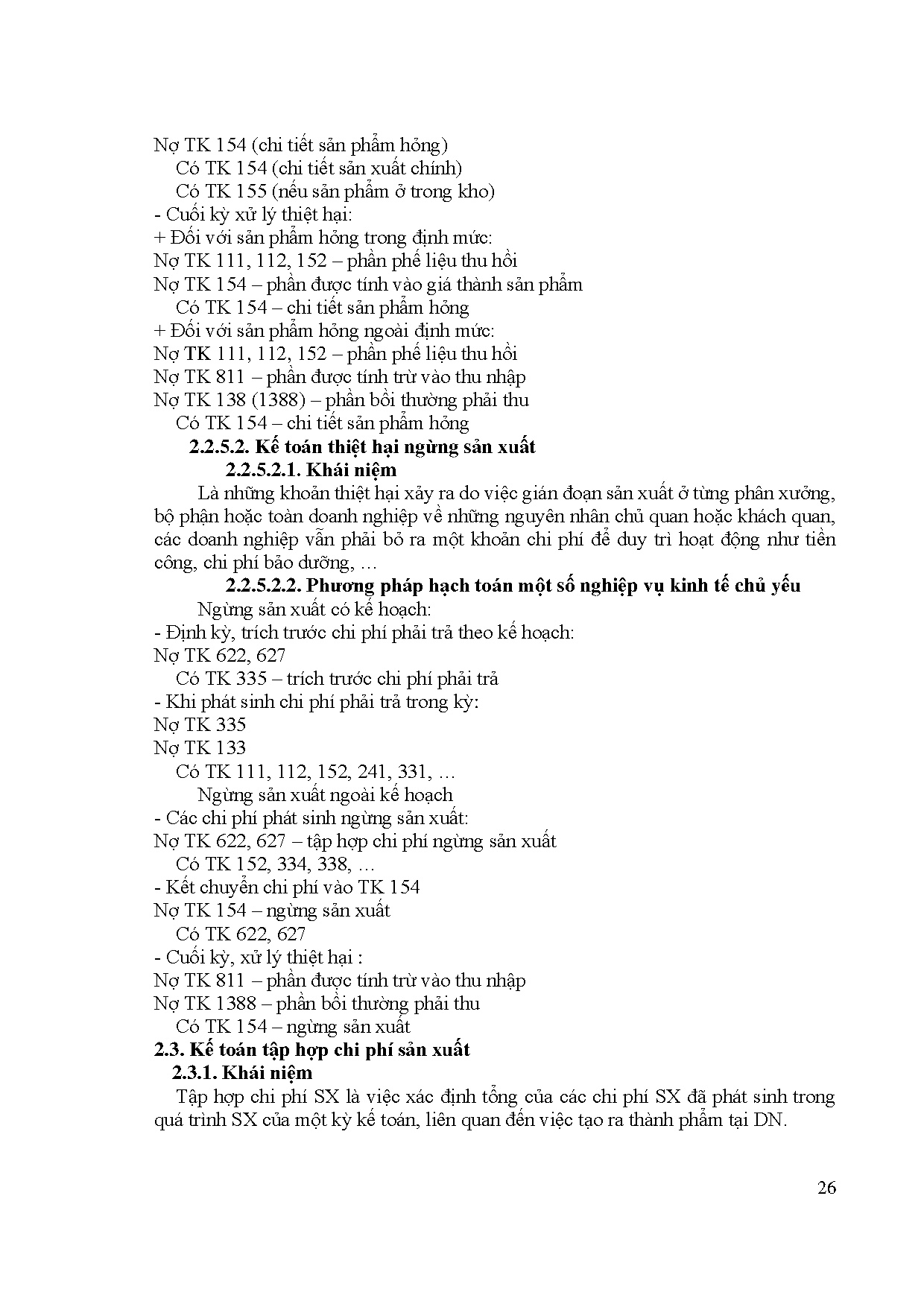 Nợ TK 154 (chi tiết sản phẩm hỏng)
Có TK 154 (chi tiết sản xuất chính)
Có TK 155 (nếu sản phẩm ở trong kho)
- Cuối kỳ xử lý thiệt hại:
+ Đối với sản phẩm hỏng trong định mức:
Nợ TK 111, 112, 152 – phần phế liệu thu hồi
Nợ TK 154 – phần được tính vào giá thành sản phẩm
Có TK 154 – chi tiết sản phẩm hỏng
+ Đối với sản phẩm hỏng ngoài định mức:
Nợ TK 111, 112, 152 – phần phế liệu thu hồi
Nợ TK 811 – phần được tính trừ vào thu nhập
Nợ TK 138 (1388) – phần bồi thường phải thu
Có TK 154 – chi tiết sản phẩm hỏng
2.2.5.2. Kế toán thiệt hại ngừng sản xuất
2.2.5.2.1. Khái niệm
Là những khoản thiệt hại xảy ra do việc gián đoạn sản xuất ở từng phân xưởng, bộ phận hoặc toàn doanh nghiệp về những nguyên nhân chủ quan hoặc khách quan, các doanh nghiệp vẫn phải bỏ ra một khoản chi phí để duy trì hoạt động như tiền công, chi phí bảo dưỡng, …
2.2.5.2.2. Phương pháp hạch toán một số nghiệp vụ kinh tế chủ yếu
Ngừng sản xuất có kế hoạch:
- Định kỳ, trích trước chi phí phải trả theo kế hoạch:
Nợ TK 622, 627
Có TK 335 – trích trước chi phí phải trả
- Khi phát sinh chi phí phải trả trong kỳ:
Nợ TK 335
Nợ TK 133
Có TK 111, 112, 152, 241, 331, …
Ngừng sản xuất ngoài kế hoạch
- Các chi phí phát sinh ngừng sản xuất:
Nợ TK 622, 627 – tập hợp chi phí ngừng sản xuất
Có TK 152, 334, 338, …
- Kết chuyển chi phí vào TK 154
Nợ TK 154 – ngừng sản xuất
Có TK 622, 627
- Cuối kỳ, xử lý thiệt hại :
Nợ TK 811 – phần được tính trừ vào thu nhập
Nợ TK 1388 – phần bồi thường phải thu
Có TK 154 – ngừng sản xuất
2.3. Kế toán tập hợp chi phí sản xuất
2.3.1. Khái niệm
Tập hợp chi phí SX là việc xác định tổng của các chi phí SX đã phát sinh trong quá trình SX của một kỳ kế toán, liên quan đến việc tạo ra thành phẩm tại DN.

26